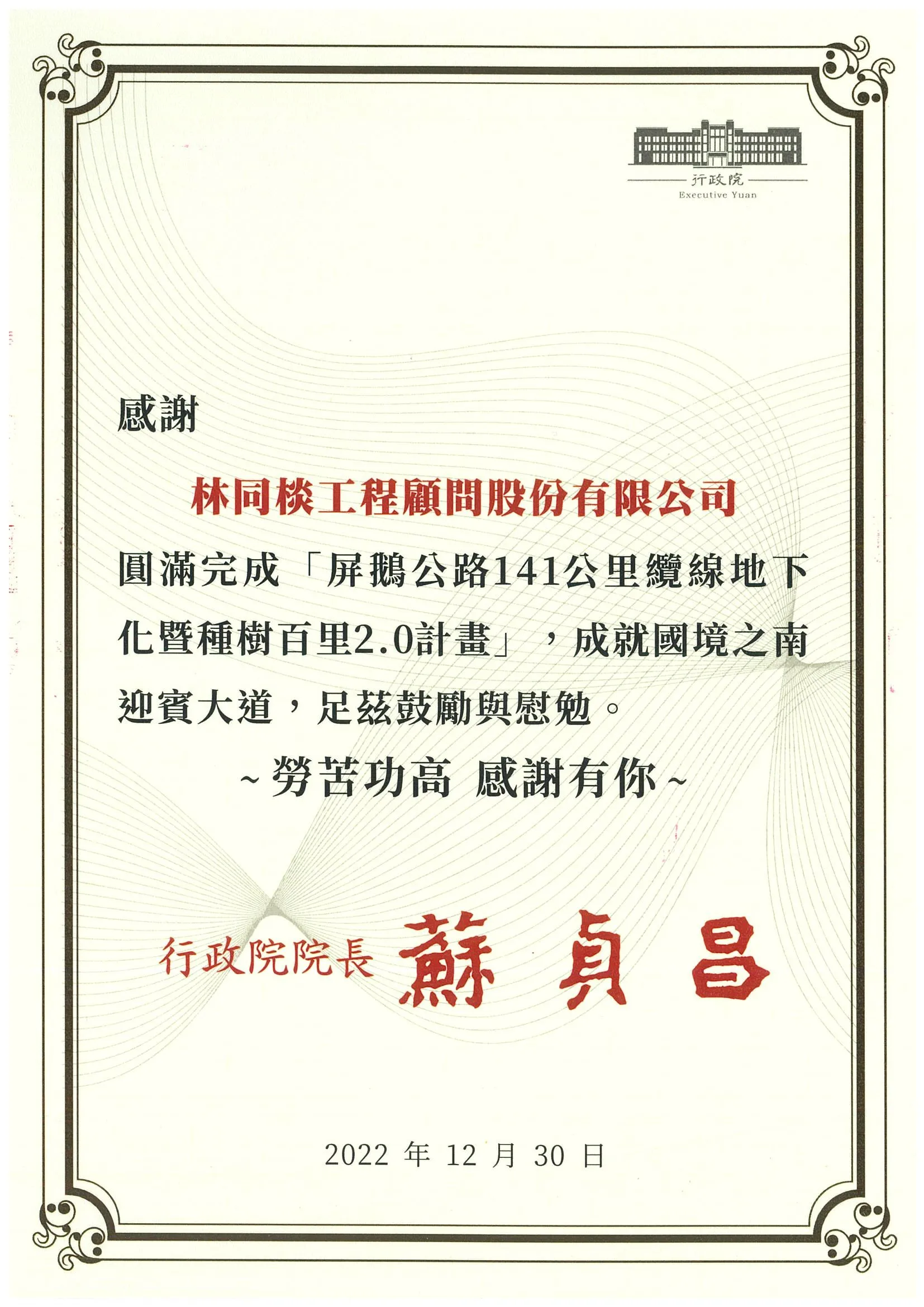 行政院
Executive Yuan

感謝

林同棪工程顧問股份有限公司

圓滿完成「屏鵝公路141公里纜線地下化暨種樹百里2.0計畫」，成就國境之南迎賓大道，足茲鼓勵與慰勉。

~勞苦功高 感謝有你~

行政院院長 蘇貞昌

2022年12月30日